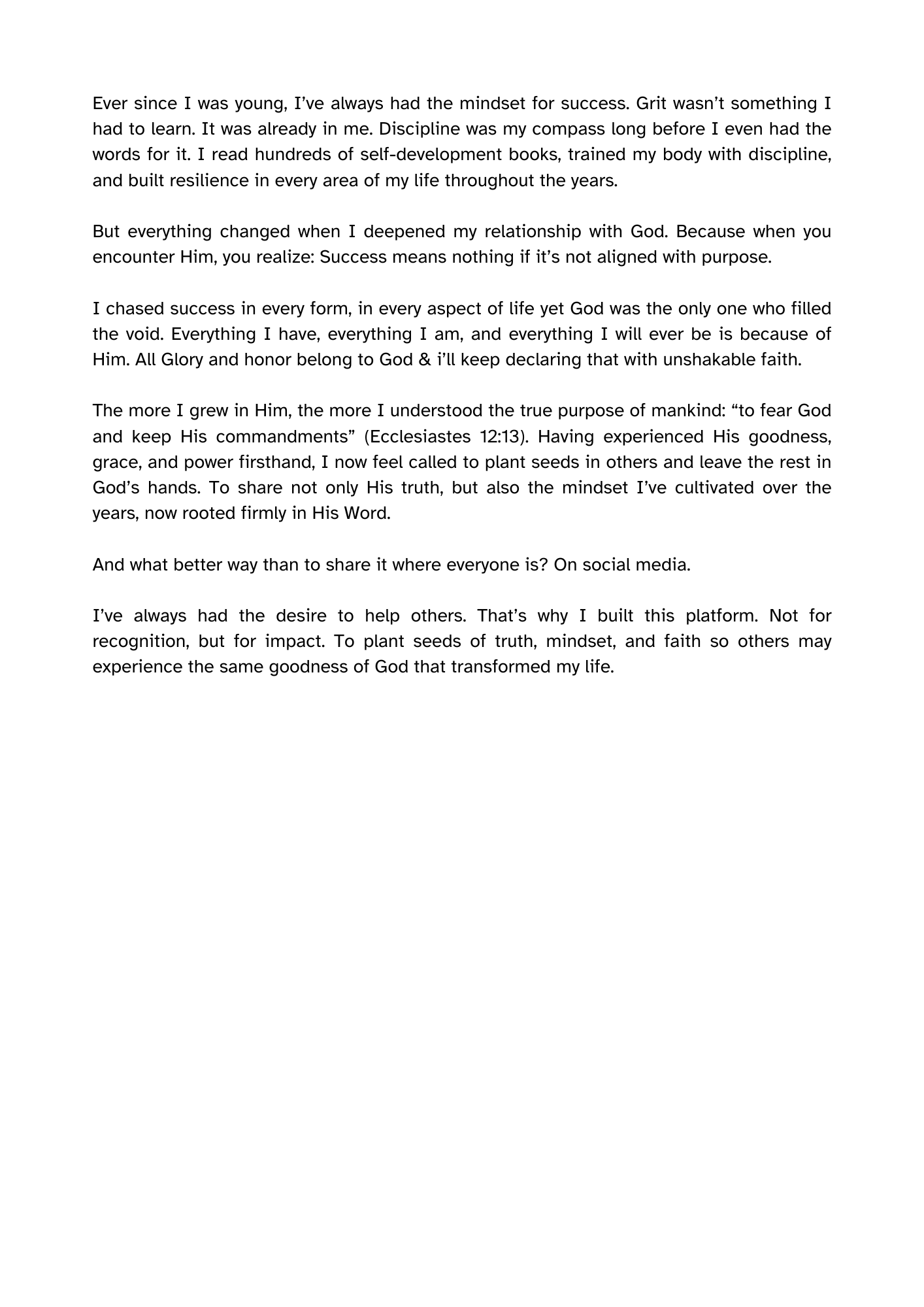 Ever since I was young, I've always had the mindset for success. Grit wasn't something I had to learn. It was already in me. Discipline was my compass long before I even had the words for it. I read hundreds of self-development books, trained my body with discipline, and built resilience in every area of my life throughout the years.

But everything changed when I deepened my relationship with God. Because when you encounter Him, you realize: Success means nothing if it's not aligned with purpose.

I chased success in every form, in every aspect of life yet God was the only one who filled the void. Everything I have, everything I am, and everything I will ever be is because of Him. All Glory and honor belong to God & i'll keep declaring that with unshakable faith.

The more I grew in Him, the more I understood the true purpose of mankind: "to fear God and keep His commandments" (Ecclesiastes 12:13). Having experienced His goodness, grace, and power firsthand, I now feel called to plant seeds in others and leave the rest in God's hands. To share not only His truth, but also the mindset I've cultivated over the years, now rooted firmly in His Word.

And what better way than to share it where everyone is? On social media.

I've always had the desire to help others. That's why I built this platform. Not for recognition, but for impact. To plant seeds of truth, mindset, and faith so others may experience the same goodness of God that transformed my life.